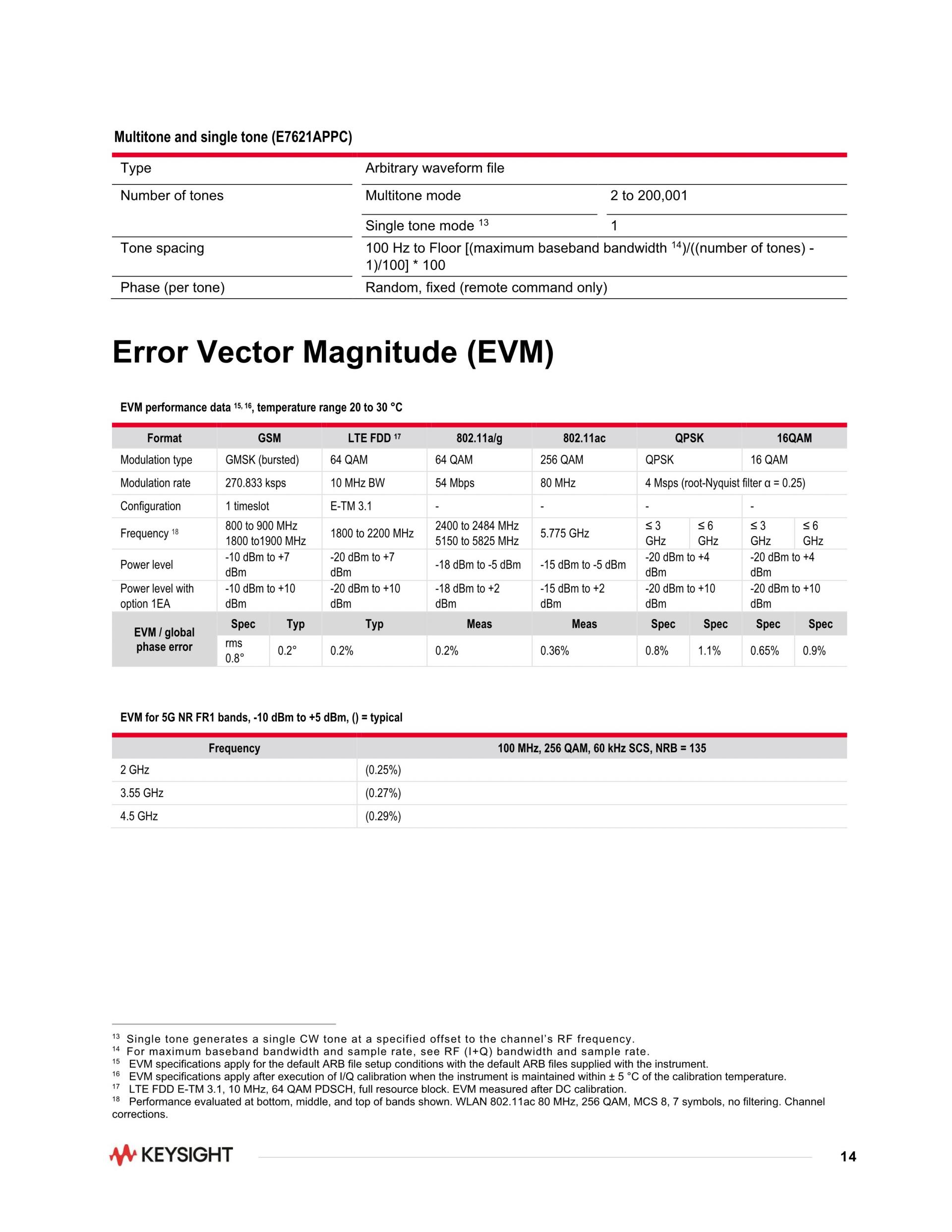 Multitone and single tone (E7621APPC)

| Type | Arbitrary waveform file | |
|---|---|---|
| Number of tones | Multitone mode | 2 to 200,001 |
| | Single tone mode $^{13}$ | 1 |
| Tone spacing | 100 Hz to Floor [(maximum baseband bandwidth $^{14}$)/((number of tones) - 1)/100] * 100 | |
| Phase (per tone) | Random, fixed (remote command only) | |

Error Vector Magnitude (EVM)

EVM performance data $^{15, 16}$, temperature range 20 to 30 °C

| Format | GSM | | LTE FDD $^{17}$ | 802.11a/g | 802.11ac | QPSK | | 16QAM | |
|---|---|---|---|---|---|---|---|---|---|
| Modulation type | GMSK (bursted) | | 64 QAM | 64 QAM | 256 QAM | QPSK | | 16 QAM | |
| Modulation rate | 270.833 ksps | | 10 MHz BW | 54 Mbps | 80 MHz | 4 Msps (root-Nyquist filter α = 0.25) | | | |
| Configuration | 1 timeslot | | E-TM 3.1 | - | - | - | | - | |
| Frequency $^{18}$ | 800 to 900 MHz 1800 to1900 MHz | | 1800 to 2200 MHz | 2400 to 2484 MHz 5150 to 5825 MHz | 5.775 GHz | ≤ 3 GHz | ≤ 6 GHz | ≤ 3 GHz | ≤ 6 GHz |
| Power level | -10 dBm to +7 dBm | | -20 dBm to +7 dBm | -18 dBm to -5 dBm | -15 dBm to -5 dBm | -20 dBm to +4 dBm | | -20 dBm to +4 dBm | |
| Power level with option 1EA | -10 dBm to +10 dBm | | -20 dBm to +10 dBm | -18 dBm to +2 dBm | -15 dBm to +2 dBm | -20 dBm to +10 dBm | | -20 dBm to +10 dBm | |
| EVM / global phase error | Spec | Typ | Typ | Meas | Meas | Spec | Spec | Spec | Spec |
| | rms 0.8° | 0.2° | 0.2% | 0.2% | 0.36% | 0.8% | 1.1% | 0.65% | 0.9% |

EVM for 5G NR FR1 bands, -10 dBm to +5 dBm, () = typical

| Frequency | 100 MHz, 256 QAM, 60 kHz SCS, NRB = 135 |
|---|---|
| 2 GHz | (0.25%) |
| 3.55 GHz | (0.27%) |
| 4.5 GHz | (0.29%) |

$^{13}$ Single tone generates a single CW tone at a specified offset to the channel's RF frequency.
$^{14}$ For maximum baseband bandwidth and sample rate, see RF (I+Q) bandwidth and sample rate.
$^{15}$ EVM specifications apply for the default ARB file setup conditions with the default ARB files supplied with the instrument.
$^{16}$ EVM specifications apply after execution of I/Q calibration when the instrument is maintained within ± 5 °C of the calibration temperature.
$^{17}$ LTE FDD E-TM 3.1, 10 MHz, 64 QAM PDSCH, full resource block. EVM measured after DC calibration.
$^{18}$ Performance evaluated at bottom, middle, and top of bands shown. WLAN 802.11ac 80 MHz, 256 QAM, MCS 8, 7 symbols, no filtering. Channel corrections.

KEYSIGHT

14